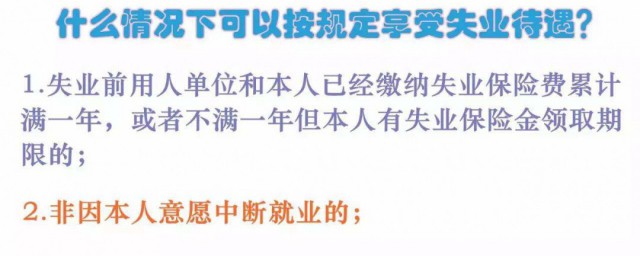 什么情况下可以按规定享受失业待遇？

1.失业前用人单位和本人已经缴纳失业保险费累计满一年，或者不满一年但本人有失业保险金领取期限的；

2.非因本人意愿中断就业的；